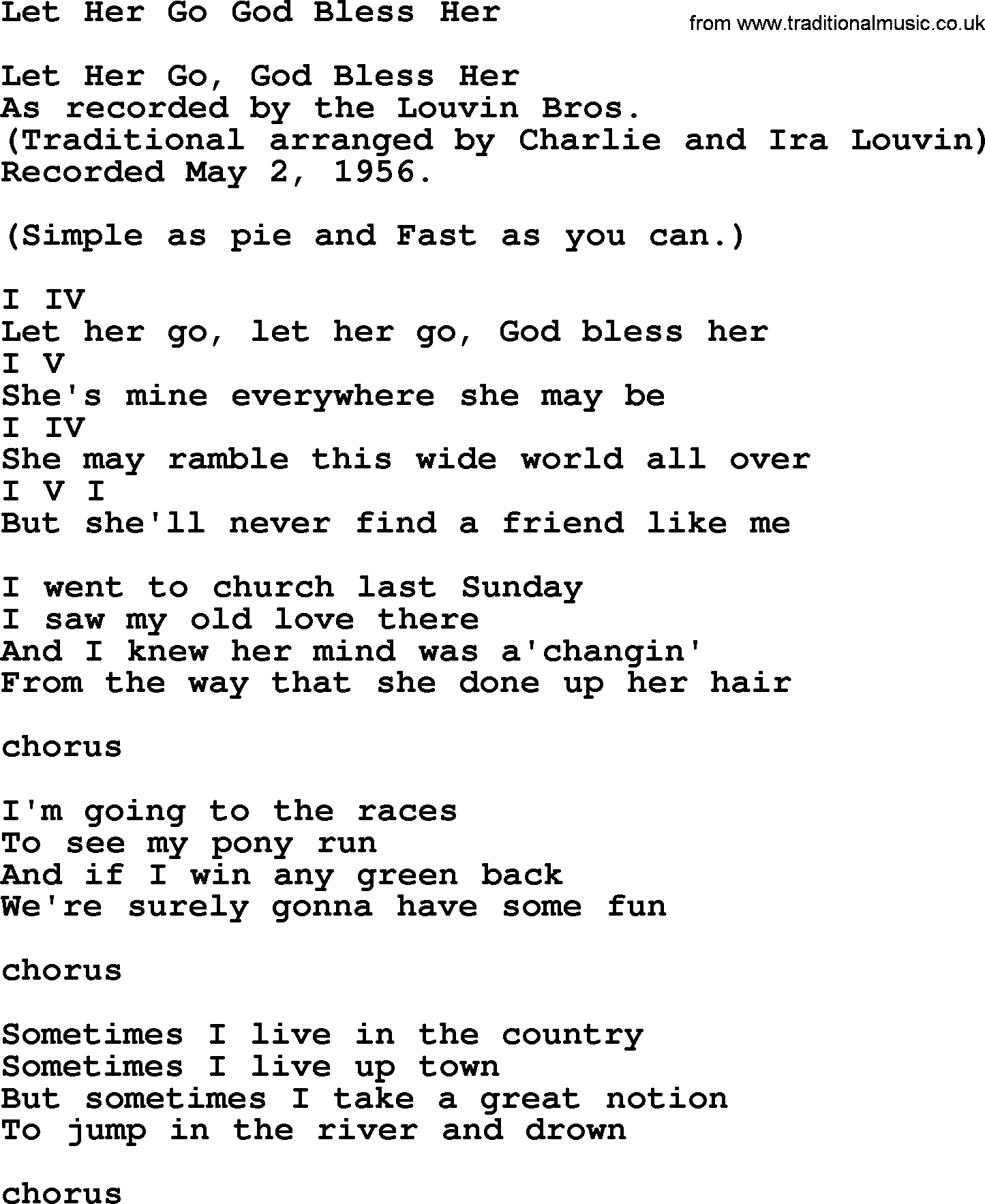 Let Her Go God Bless Her

from www.traditionalmusic.co.uk

Let Her Go, God Bless Her
As recorded by the Louvin Bros.
(Traditional arranged by Charlie and Ira Louvin)
Recorded May 2, 1956.

(Simple as pie and Fast as you can.)

I IV
Let her go, let her go, God bless her
I V
She's mine everywhere she may be
I IV
She may ramble this wide world all over
I V I
But she'll never find a friend like me

I went to church last Sunday
I saw my old love there
And I knew her mind was a'changin'
From the way that she done up her hair

chorus

I'm going to the races
To see my pony run
And if I win any green back
We're surely gonna have some fun

chorus

Sometimes I live in the country
Sometimes I live up town
But sometimes I take a great notion
To jump in the river and drown

chorus